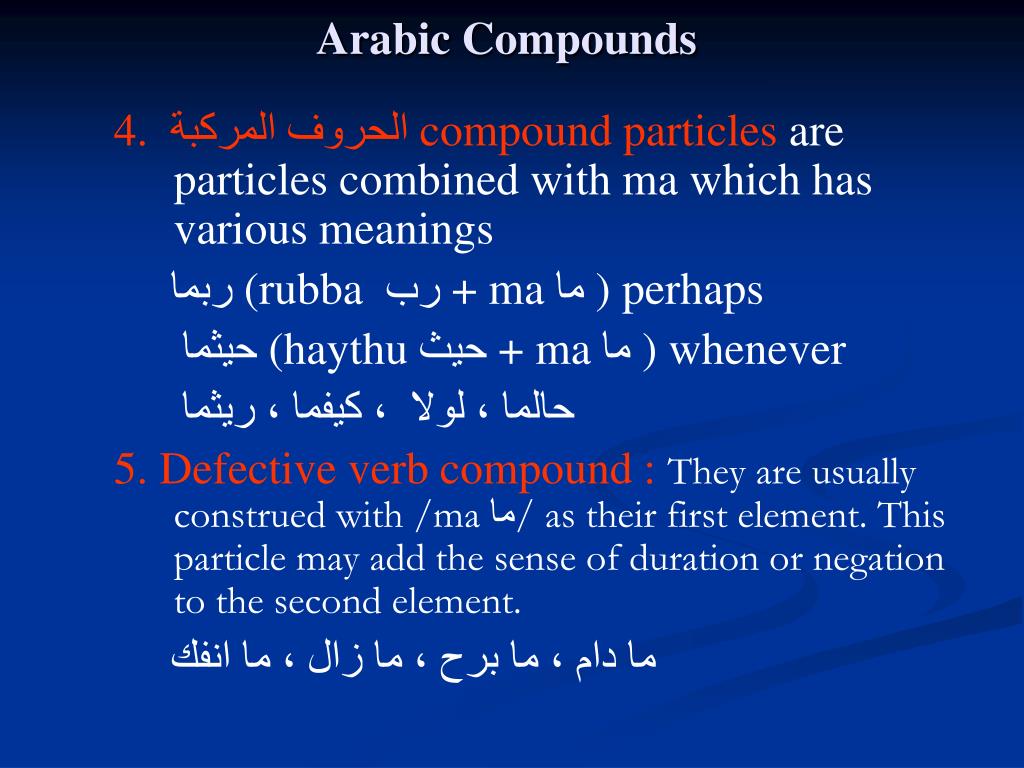 Arabic Compounds

4. الحروف المركبة compound particles are particles combined with ma which has various meanings

ربما (rubba رب + ma ما ) perhaps

حيثما (haythu حيث + ma ما ) whenever

حالما ، لولا ، كيفما ، ريثما

5. Defective verb compound : They are usually construed with /ma ما/ as their first element. This particle may add the sense of duration or negation to the second element.

ما دام ، ما برح ، ما زال ، ما انفك